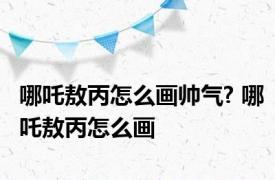 哪吒敖丙怎么画帅气? 哪吒敖丙怎么画